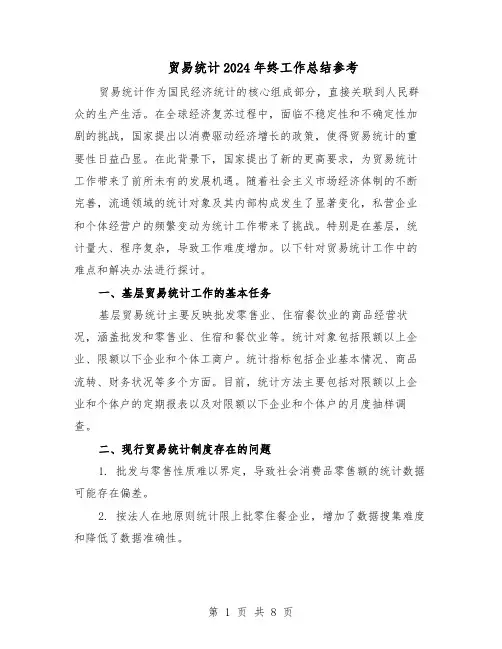 贸易统计2024年终工作总结参考

贸易统计作为国民经济统计的核心组成部分，直接关联到人民群众的生产生活。在全球经济复苏过程中，面临不稳定性和不确定性加剧的挑战，国家提出以消费驱动经济增长的政策，使得贸易统计的重要性日益凸显。在此背景下，国家提出了新的更高要求，为贸易统计工作带来了前所未有的发展机遇。随着社会主义市场经济体制的不断完善，流通领域的统计对象及其内部构成发生了显著变化，私营企业和个体经营户的频繁变动为统计工作带来了挑战。特别是在基层，统计量大、程序复杂，导致工作难度增加。以下针对贸易统计工作中的难点和解决办法进行探讨。

一、基层贸易统计工作的基本任务

基层贸易统计主要反映批发零售业、住宿餐饮业的商品经营状况，涵盖批发和零售业、住宿和餐饮业等。统计对象包括限额以上企业、限额以下企业和个体工商户。统计指标包括企业基本情况、商品流转、财务状况等多个方面。目前，统计方法主要包括对限额以上企业和个体户的定期报表以及对限额以下企业和个体户的月度抽样调查。

二、现行贸易统计制度存在的问题

1. 批发与零售性质难以界定，导致社会消费品零售额的统计数据可能存在偏差。

2. 按法人在地原则统计限上批零住餐企业，增加了数据搜集难度和降低了数据准确性。

第 1 页 共 8 页